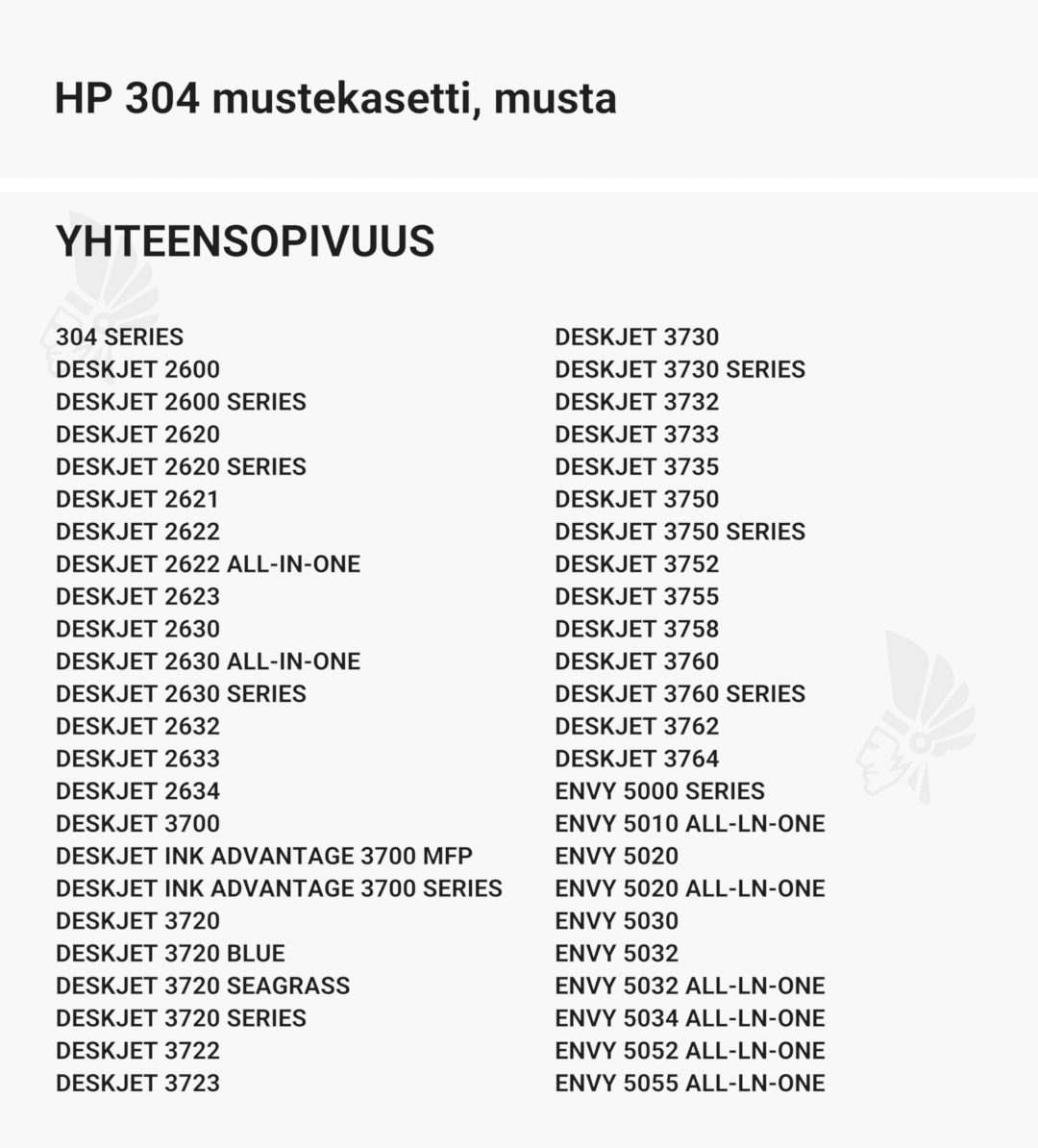 HP 304 mustekasetti, musta

YHTEENSOPIVUUS

304 SERIES
DESKJET 2600
DESKJET 2600 SERIES
DESKJET 2620
DESKJET 2620 SERIES
DESKJET 2621
DESKJET 2622
DESKJET 2622 ALL-IN-ONE
DESKJET 2623
DESKJET 2630
DESKJET 2630 ALL-IN-ONE
DESKJET 2630 SERIES
DESKJET 2632
DESKJET 2633
DESKJET 2634
DESKJET 3700
DESKJET INK ADVANTAGE 3700 MFP
DESKJET INK ADVANTAGE 3700 SERIES
DESKJET 3720
DESKJET 3720 BLUE
DESKJET 3720 SEAGRASS
DESKJET 3720 SERIES
DESKJET 3722
DESKJET 3723

DESKJET 3730
DESKJET 3730 SERIES
DESKJET 3732
DESKJET 3733
DESKJET 3735
DESKJET 3750
DESKJET 3750 SERIES
DESKJET 3752
DESKJET 3755
DESKJET 3758
DESKJET 3760
DESKJET 3760 SERIES
DESKJET 3762
DESKJET 3764
ENVY 5000 SERIES
ENVY 5010 ALL-LN-ONE
ENVY 5020
ENVY 5020 ALL-LN-ONE
ENVY 5030
ENVY 5032
ENVY 5032 ALL-LN-ONE
ENVY 5034 ALL-LN-ONE
ENVY 5052 ALL-LN-ONE
ENVY 5055 ALL-LN-ONE